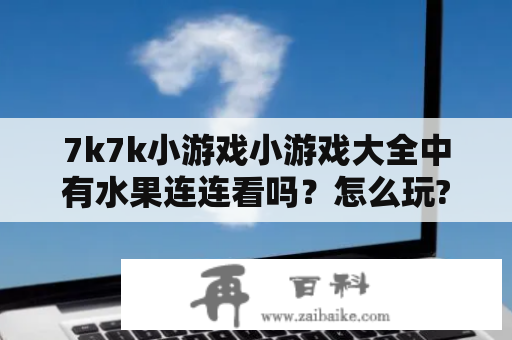 7k7k小游戏小游戏大全中有水果连连看吗？怎么玩?

再 百科

www.zaibaike.com